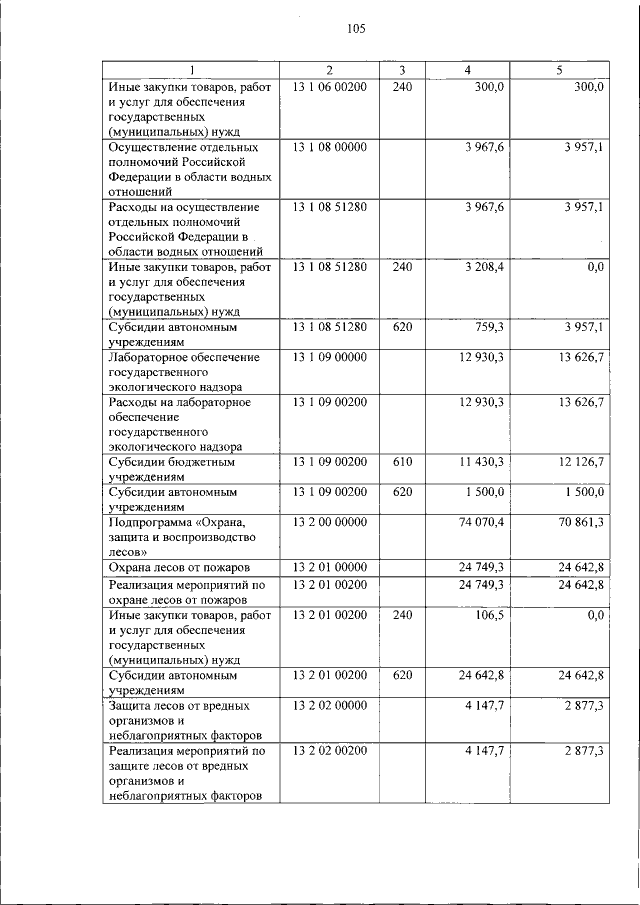 105

| 1 | 2 | 3 | 4 | 5 |
|---|---|---|---|---|
| Иные закупки товаров, работ и услуг для обеспечения государственных (муниципальных) нужд | 13 1 06 00200 | 240 | 300,0 | 300,0 |
| Осуществление отдельных полномочий Российской Федерации в области водных отношений | 13 1 08 00000 | | 3 967,6 | 3 957,1 |
| Расходы на осуществление отдельных полномочий Российской Федерации в области водных отношений | 13 1 08 51280 | | 3 967,6 | 3 957,1 |
| Иные закупки товаров, работ и услуг для обеспечения государственных (муниципальных) нужд | 13 1 08 51280 | 240 | 3 208,4 | 0,0 |
| Субсидии автономным учреждениям | 13 1 08 51280 | 620 | 759,3 | 3 957,1 |
| Лабораторное обеспечение государственного экологического надзора | 13 1 09 00000 | | 12 930,3 | 13 626,7 |
| Расходы на лабораторное обеспечение государственного экологического надзора | 13 1 09 00200 | | 12 930,3 | 13 626,7 |
| Субсидии бюджетным учреждениям | 13 1 09 00200 | 610 | 11 430,3 | 12 126,7 |
| Субсидии автономным учреждениям | 13 1 09 00200 | 620 | 1 500,0 | 1 500,0 |
| Подпрограмма «Охрана, защита и воспроизводство лесов» | 13 2 00 00000 | | 74 070,4 | 70 861,3 |
| Охрана лесов от пожаров | 13 2 01 00000 | | 24 749,3 | 24 642,8 |
| Реализация мероприятий по охране лесов от пожаров | 13 2 01 00200 | | 24 749,3 | 24 642,8 |
| Иные закупки товаров, работ и услуг для обеспечения государственных (муниципальных) нужд | 13 2 01 00200 | 240 | 106,5 | 0,0 |
| Субсидии автономным учреждениям | 13 2 01 00200 | 620 | 24 642,8 | 24 642,8 |
| Защита лесов от вредных организмов и неблагоприятных факторов | 13 2 02 00000 | | 4 147,7 | 2 877,3 |
| Реализация мероприятий по защите лесов от вредных организмов и неблагоприятных факторов | 13 2 02 00200 | | 4 147,7 | 2 877,3 |